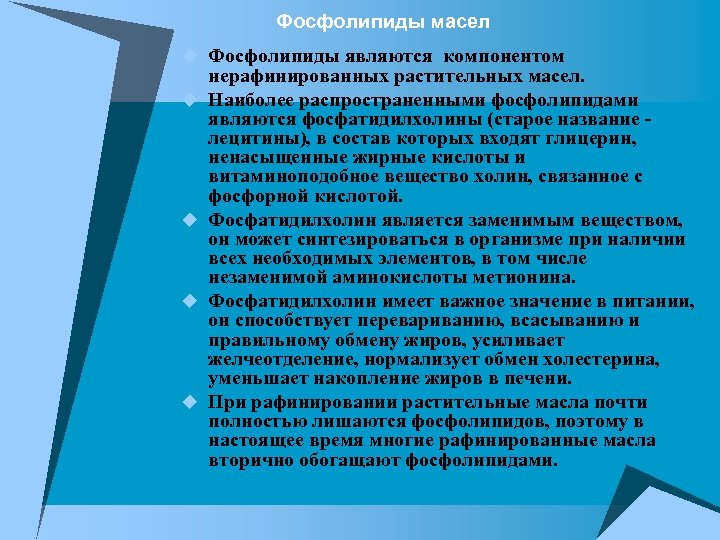 Фосфолипиды масел

Фосфолипиды являются компонентом нерафинированных растительных масел.

Наиболее распространенными фосфолипидами являются фосфатидилхолины (старое название - лецитины), в состав которых входят глицерин, ненасыщенные жирные кислоты и витаминоподобное вещество холин, связанное с фосфорной кислотой.

Фосфатидилхолин является заменимым веществом, он может синтезироваться в организме при наличии всех необходимых элементов, в том числе незаменимой аминокислоты метионина.

Фосфатидилхолин имеет важное значение в питании, он способствует перевариванию, всасыванию и правильному обмену жиров, усиливает желчеотделение, нормализует обмен холестерина, уменьшает накопление жиров в печени.

При рафинировании растительные масла почти полностью лишаются фосфолипидов, поэтому в настоящее время многие рафинированные масла вторично обогащают фосфолипидами.